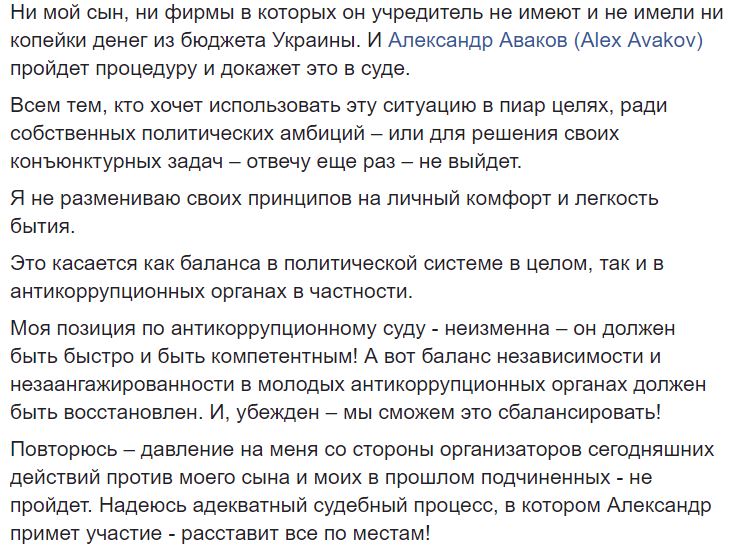 Ни мой сын, ни фирмы в которых он учредитель не имеют и не имели ни копейки денег из бюджета Украины. И Александр Аваков (Alex Avakov) пройдет процедуру и докажет это в суде.

Всем тем, кто хочет использовать эту ситуацию в пиар целях, ради собственных политических амбиций – или для решения своих конъюнктурных задач – отвечу еще раз – не выйдет.

Я не размениваю своих принципов на личный комфорт и легкость бытия.

Это касается как баланса в политической системе в целом, так и в антикоррупционных органах в частности.

Моя позиция по антикоррупционному суду - неизменна – он должен быть быстро и быть компетентным! А вот баланс независимости и незаангажированности в молодых антикоррупционных органах должен быть восстановлен. И, убежден – мы сможем это сбалансировать!

Повторюсь – давление на меня со стороны организаторов сегодняшних действий против моего сына и моих в прошлом подчиненных - не пройдет. Надеюсь адекватный судебный процесс, в котором Александр примет участие - расставит все по местам!